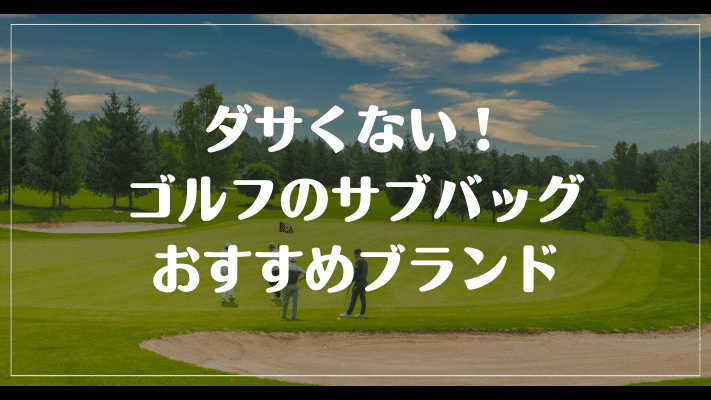 ダサくない！
ゴルフのサブバッグ
おすすめブランド